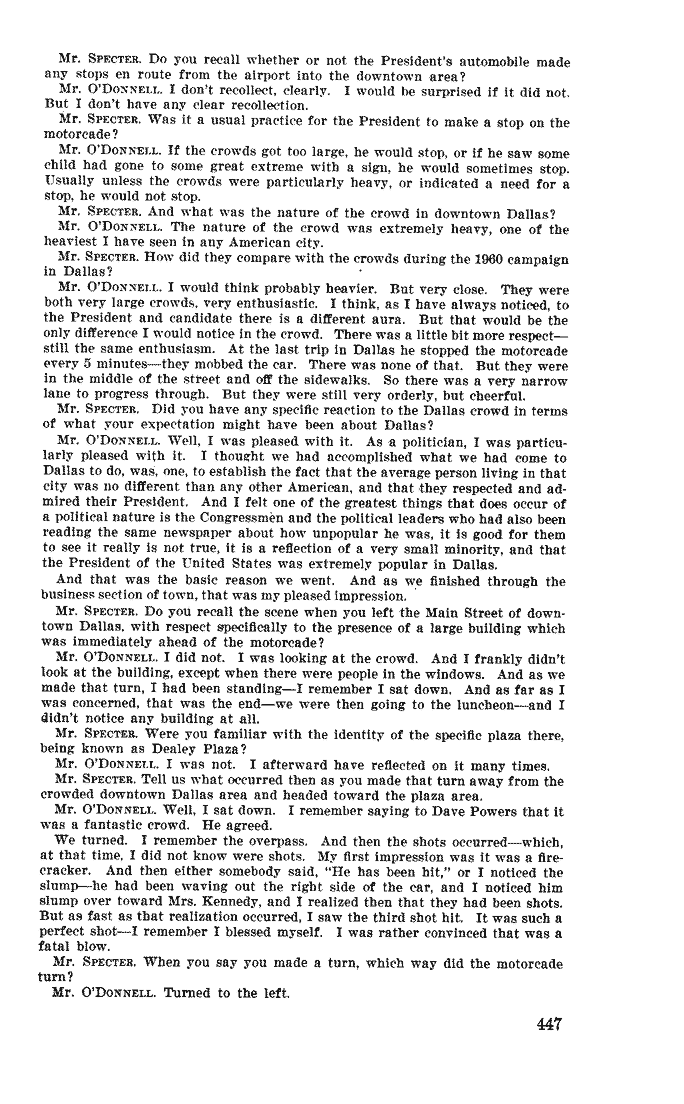 Mr. SPECTER. Do you recall whether or not the President's automobile made any stops en route from the airport into the downtown area?

Mr. O'DONNELL. I don't recollect, clearly. I would be surprised if it did not. But I don't have any clear recollection.

Mr. SPECTER. Was it a usual practice for the President to make a stop on the motorcade?

Mr. O'DONNELL. If the crowds got too large, he would stop, or if he saw some child had gone to some great extreme with a sign, he would sometimes stop. Usually unless the crowds were particularly heavy, or indicated a need for a stop, he would not stop.

Mr. SPECTER. And what was the nature of the crowd in downtown Dallas?

Mr. O'DONNELL. The nature of the crowd was extremely heavy, one of the heaviest I have seen in any American city.

Mr. SPECTER. How did they compare with the crowds during the 1960 campaign in Dallas?

Mr. O'DONNELL. I would think probably heavier. But very close. They were both very large crowds, very enthusiastic. I think, as I have always noticed, to the President and candidate there is a different aura. But that would be the only difference I would notice in the crowd. There was a little bit more respect—still the same enthusiasm. At the last trip in Dallas he stopped the motorcade every 5 minutes—they mobbed the car. There was none of that. But they were in the middle of the street and off the sidewalks. So there was a very narrow lane to progress through. But they were still very orderly, but cheerful.

Mr. SPECTER. Did you have any specific reaction to the Dallas crowd in terms of what your expectation might have been about Dallas?

Mr. O'DONNELL. Well, I was pleased with it. As a politician, I was particularly pleased with it. I thought we had accomplished what we had come to Dallas to do, was, one, to establish the fact that the average person living in that city was no different than any other American, and that they respected and admired their President. And I felt one of the greatest things that does occur of a political nature is the Congressmen and the political leaders who had also been reading the same newspaper about how unpopular he was, it is good for them to see it really is not true, it is a reflection of a very small minority, and that the President of the United States was extremely popular in Dallas.

And that was the basic reason we went. And as we finished through the business section of town, that was my pleased impression.

Mr. SPECTER. Do you recall the scene when you left the Main Street of downtown Dallas, with respect specifically to the presence of a large building which was immediately ahead of the motorcade?

Mr. O'DONNELL. I did not. I was looking at the crowd. And I frankly didn't look at the building, except when there were people in the windows. And as we made that turn, I had been standing—I remember I sat down. And as far as I was concerned, that was the end—we were then going to the luncheon—and I didn't notice any building at all.

Mr. SPECTER. Were you familiar with the identity of the specific plaza there, being known as Dealey Plaza?

Mr. O'DONNELL. I was not. I afterward have reflected on it many times.

Mr. SPECTER. Tell us what occurred then as you made that turn away from the crowded downtown Dallas area and headed toward the plaza area.

Mr. O'DONNELL. Well, I sat down. I remember saying to Dave Powers that it was a fantastic crowd. He agreed.

We turned. I remember the overpass. And then the shots occurred—which, at that time, I did not know were shots. My first impression was it was a firecracker. And then either somebody said, "He has been hit," or I noticed the slump—he had been waving out the right side of the car, and I noticed him slump over toward Mrs. Kennedy, and I realized then that they had been shots. But as fast as that realization occurred, I saw the third shot hit. It was such a perfect shot—I remember I blessed myself. I was rather convinced that was a fatal blow.

Mr. SPECTER. When you say you made a turn, which way did the motorcade turn?

Mr. O'DONNELL. Turned to the left.

447